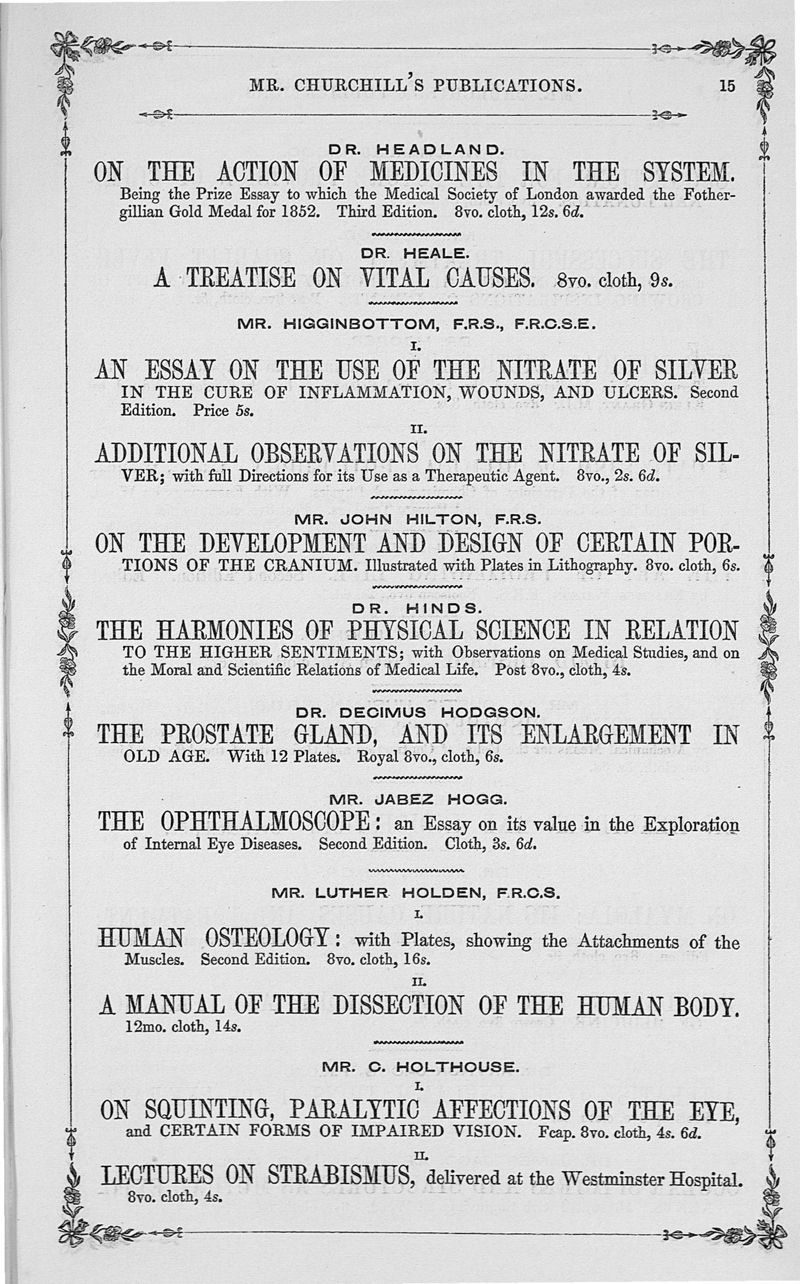 MR. CHURCHILL'S PUBLICATIONS. 15

DR. HEADLAND.

ON THE ACTION OF MEDICINES IN THE SYSTEM. Being the Prize Essay to which the Medical Society of London awarded the Fothergillian Gold Medal for 1852. Third Edition. 8vo. cloth, 12s. 6d.

DR. HEALE.

A TREATISE ON VITAL CAUSES. 8vo. cloth, 9s.

MR. HIGGINBOTTOM, F.R.S., F.R.C.S.E.

I.

AN ESSAY ON THE USE OF THE NITRATE OF SILVER IN THE CURE OF INFLAMMATION, WOUNDS, AND ULCERS. Second Edition. Price 5s.

II.

ADDITIONAL OBSERVATIONS ON THE NITRATE OF SILVER; with full Directions for its Use as a Therapeutic Agent. 8vo., 2s. 6d.

MR. JOHN HILTON, F.R.S.

ON THE DEVELOPMENT AND DESIGN OF CERTAIN PORTIONS OF THE CRANIUM. Illustrated with Plates in Lithography. 8vo. cloth, 6s.

DR. HINDS.

THE HARMONIES OF PHYSICAL SCIENCE IN RELATION TO THE HIGHER SENTIMENTS; with Observations on Medical Studies, and on the Moral and Scientific Relations of Medical Life. Post 8vo., cloth, 4s.

DR. DECIMUS HODGSON.

THE PROSTATE GLAND, AND ITS ENLARGEMENT IN OLD AGE. With 12 Plates. Royal 8vo., cloth, 6s.

MR. JABEZ HOGG.

THE OPHTHALMOSCOPE: an Essay on its value in the Exploration of Internal Eye Diseases. Second Edition. Cloth, 3s. 6d.

MR. LUTHER HOLDEN, F.R.C.S.

I.

HUMAN OSTEOLOGY: with Plates, showing the Attachments of the Muscles. Second Edition. 8vo. cloth, 16s.

II.

A MANUAL OF THE DISSECTION OF THE HUMAN BODY. 12mo. cloth, 14s.

MR. C. HOLTHOUSE.

I.

ON SQUINTING, PARALYTIC AFFECTIONS OF THE EYE, and CERTAIN FORMS OF IMPAIRED VISION. Fcap. 8vo. cloth, 4s. 6d.

II.

LECTURES ON STRABISMUS, delivered at the Westminster Hospital. 8vo. cloth, 4s.